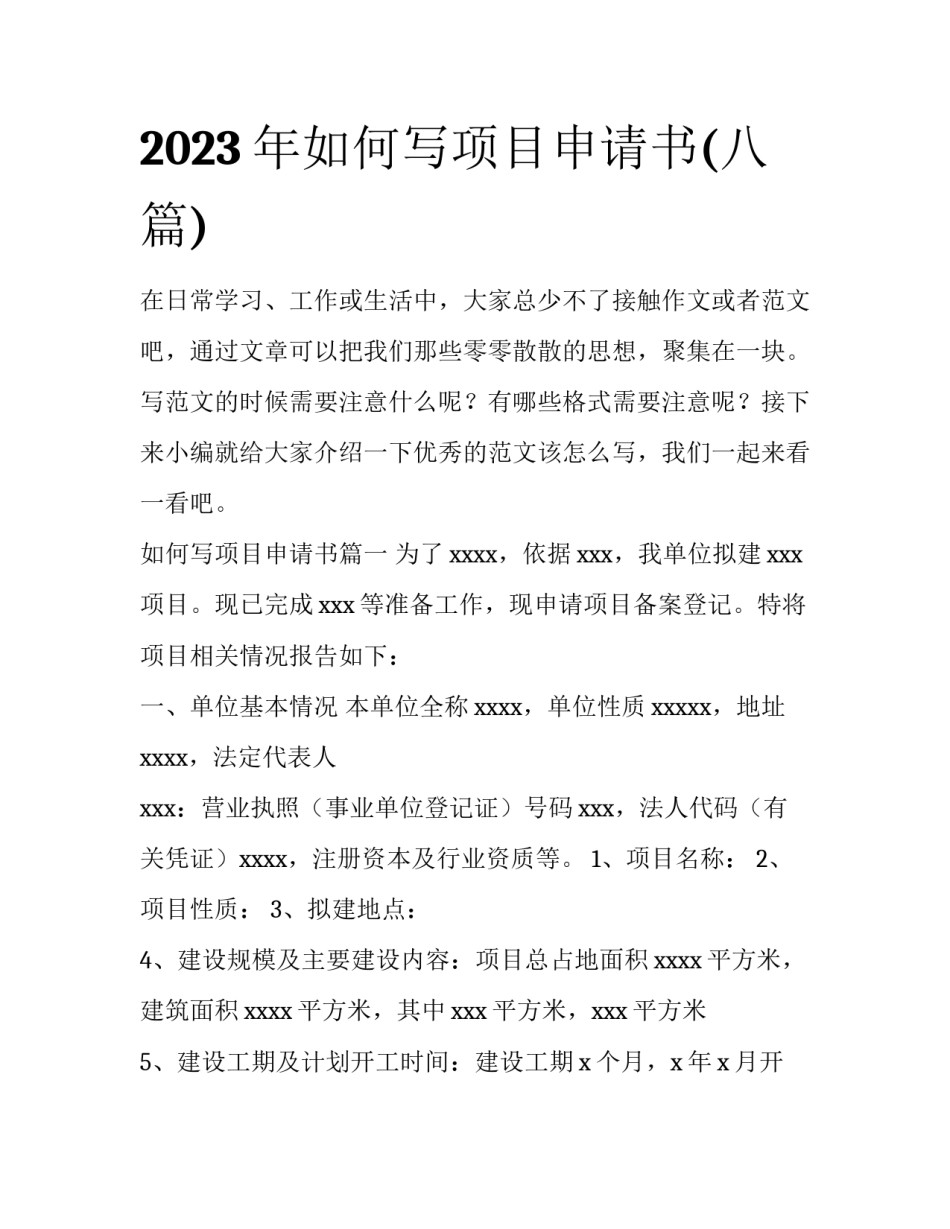 2023年如何写项目申请书(八篇)

在日常学习、工作或生活中，大家总少不了接触作文或者范文吧，通过文章可以把我们那些零零散散的思想，聚集在一块。写范文的时候需要注意什么呢？有哪些格式需要注意呢？接下来小编就给大家介绍一下优秀的范文该怎么写，我们一起来看一看吧。

如何写项目申请书篇一 为了xxxx，依据xxx，我单位拟建xxx项目。现已完成xxx等准备工作，现申请项目备案登记。特将项目相关情况报告如下：

一、单位基本情况 本单位全称xxxx，单位性质xxxxx，地址xxxx，法定代表人

xxx：营业执照（事业单位登记证）号码xxx，法人代码（有关凭证）xxxx，注册资本及行业资质等。 1、项目名称： 2、项目性质： 3、拟建地点：

4、建设规模及主要建设内容：项目总占地面积xxxx平方米，建筑面积xxxx平方米，其中xxx平方米，xxx平方米

5、建设工期及计划开工时间：建设工期x个月，x年x月开